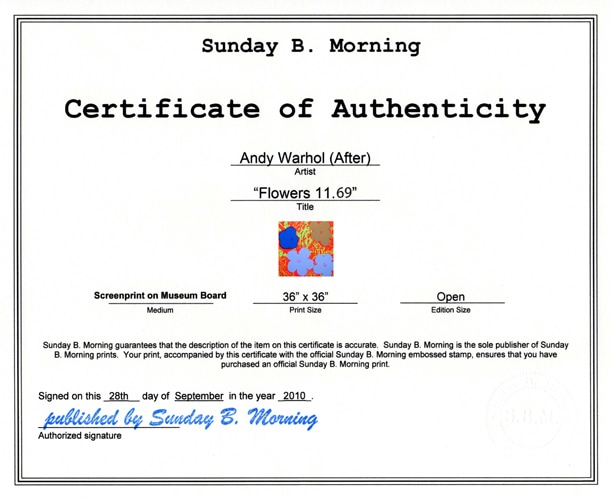 Sunday B. Morning

Certificate of Authenticity

Andy Warhol (After)
Artist

"Flowers 11.69"
Title

Screenprint on Museum Board
Medium

36" x 36"
Print Size

Open
Edition Size

Sunday B. Morning guarantees that the description of the item on this certificate is accurate. Sunday B. Morning is the sole publisher of Sunday B. Morning prints. Your print, accompanied by this certificate with the official Sunday B. Morning embossed stamp, ensures that you have purchased an official Sunday B. Morning print.

Signed on this 28th day of September in the year 2010.

published by Sunday B. Morning
Authorized signature

S.B.M.